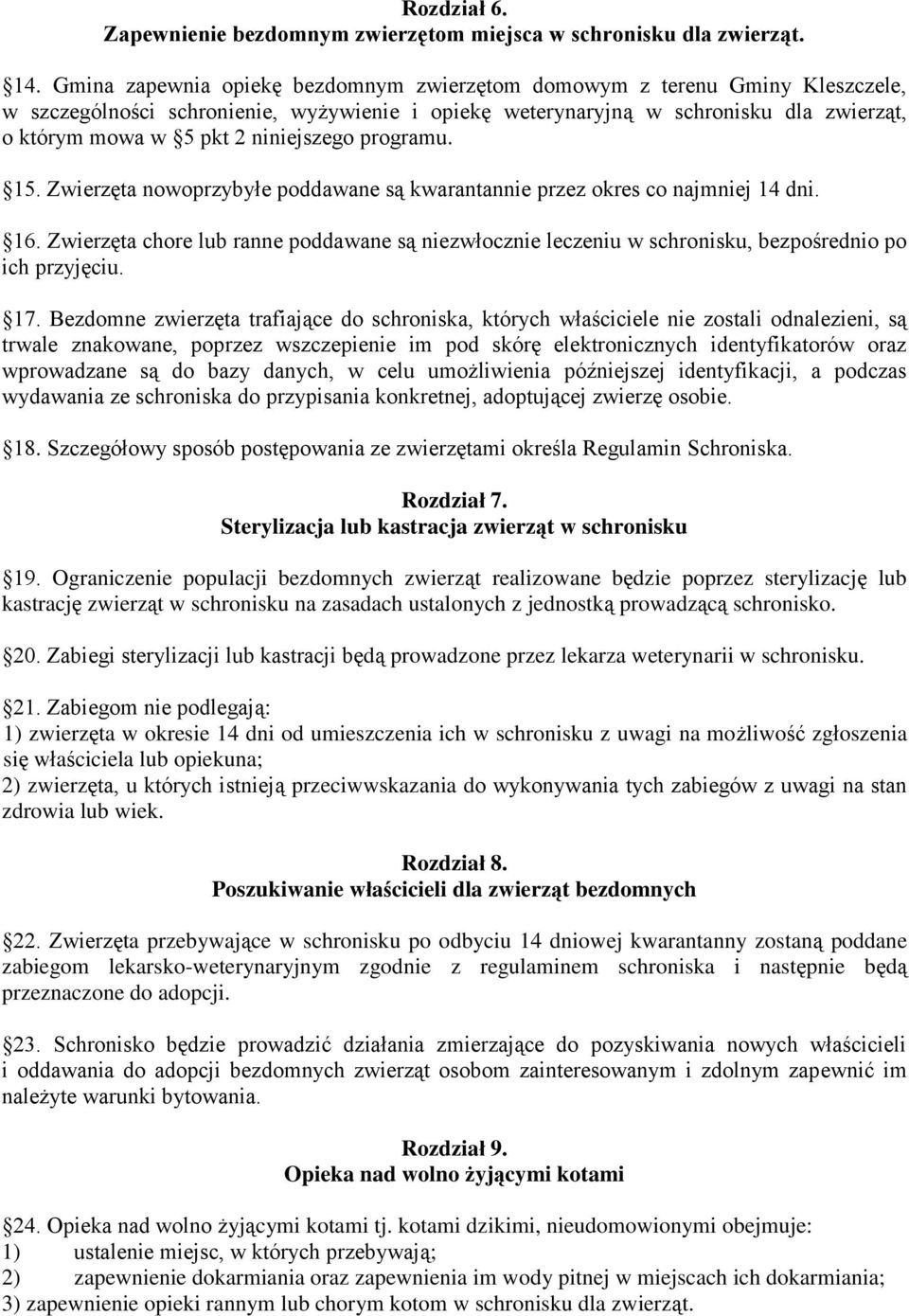 Rozdział 6.
Zapewnienie bezdomnym zwierzętom miejsca w schronisku dla zwierząt.

§14. Gmina zapewnia opiekę bezdomnym zwierzętom domowym z terenu Gminy Kleszczele, w szczególności schronienie, wyżywienie i opiekę weterynaryjną w schronisku dla zwierząt, o którym mowa w §5 pkt 2 niniejszego programu.

§15. Zwierzęta nowoprzybyłe poddawane są kwarantannie przez okres co najmniej 14 dni.

§16. Zwierzęta chore lub ranne poddawane są niezwłocznie leczeniu w schronisku, bezpośrednio po ich przyjęciu.

§17. Bezdomne zwierzęta trafiające do schroniska, których właściciele nie zostali odnalezieni, są trwale znakowane, poprzez wszczepienie im pod skórę elektronicznych identyfikatorów oraz wprowadzane są do bazy danych, w celu umożliwienia późniejszej identyfikacji, a podczas wydawania ze schroniska do przypisania konkretnej, adoptującej zwierzę osobie.

§18. Szczegółowy sposób postępowania ze zwierzętami określa Regulamin Schroniska.

Rozdział 7.
Sterylizacja lub kastracja zwierząt w schronisku

§19. Ograniczenie populacji bezdomnych zwierząt realizowane będzie poprzez sterylizację lub kastrację zwierząt w schronisku na zasadach ustalonych z jednostką prowadzącą schronisko.

§20. Zabiegi sterylizacji lub kastracji będą prowadzone przez lekarza weterynarii w schronisku.

§21. Zabiegom nie podlegają:
1) zwierzęta w okresie 14 dni od umieszczenia ich w schronisku z uwagi na możliwość zgłoszenia się właściciela lub opiekuna;
2) zwierzęta, u których istnieją przeciwwskazania do wykonywania tych zabiegów z uwagi na stan zdrowia lub wiek.

Rozdział 8.
Poszukiwanie właścicieli dla zwierząt bezdomnych

§22. Zwierzęta przebywające w schronisku po odbyciu 14 dniowej kwarantanny zostaną poddane zabiegom lekarsko-weterynaryjnym zgodnie z regulaminem schroniska i następnie będą przeznaczone do adopcji.

§23. Schronisko będzie prowadzić działania zmierzające do pozyskiwania nowych właścicieli i oddawania do adopcji bezdomnych zwierząt osobom zainteresowanym i zdolnym zapewnić im należyte warunki bytowania.

Rozdział 9.
Opieka nad wolno żyjącymi kotami

§24. Opieka nad wolno żyjącymi kotami tj. kotami dzikimi, nieudomowionymi obejmuje:
1) ustalenie miejsc, w których przebywają;
2) zapewnienie dokarmiania oraz zapewnienia im wody pitnej w miejscach ich przebywania;
3) zapewnienie opieki rannym lub chorym kotom w schronisku dla zwierząt.